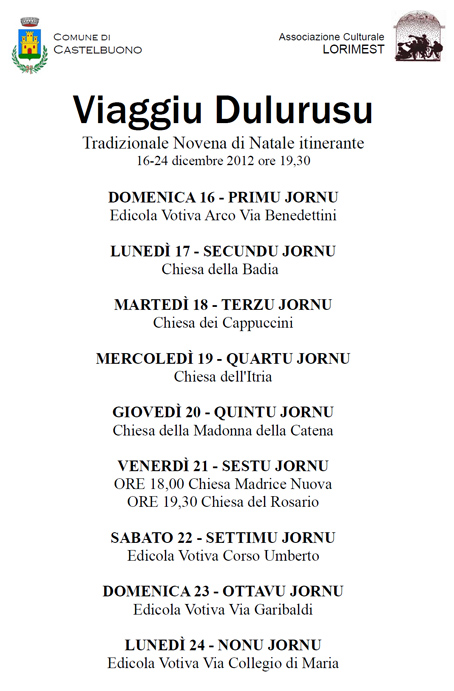 COMUNE DI CASTELBUONO

Associazione Culturale LORIMEST

Viaggiu Dulurusu

Tradizionale Novena di Natale itinerante
16-24 dicembre 2012 ore 19,30

DOMENICA 16 - PRIMU JORNU
Edicola Votiva Arco Via Benedettini

LUNEDÌ 17 - SECUNDU JORNU
Chiesa della Badia

MARTEDÌ 18 - TERZU JORNU
Chiesa dei Cappuccini

MERCOLEDÌ 19 - QUARTU JORNU
Chiesa dell'Itria

GIOVEDÌ 20 - QUINTU JORNU
Chiesa della Madonna della Catena

VENERDÌ 21 - SESTU JORNU
ORE 18,00 Chiesa Madrice Nuova
ORE 19,30 Chiesa del Rosario

SABATO 22 - SETTIMU JORNU
Edicola Votiva Corso Umberto

DOMENICA 23 - OTTAVU JORNU
Edicola Votiva Via Garibaldi

LUNEDÌ 24 - NONU JORNU
Edicola Votiva Via Collegio di Maria